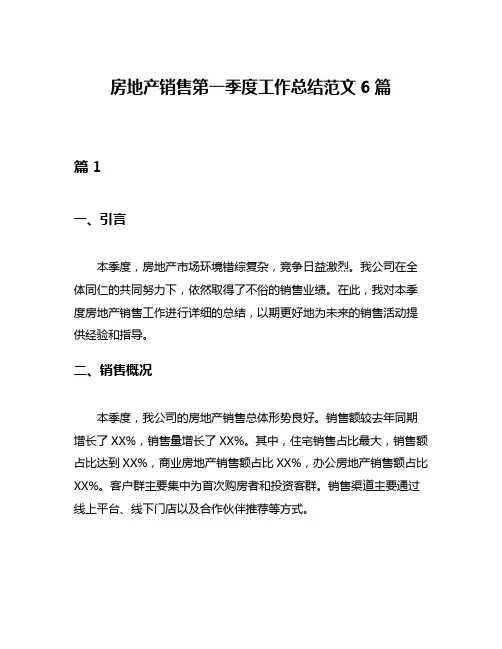 房地产销售第一季度工作总结范文 6 篇

篇 1

一、引言

本季度，房地产市场环境错综复杂，竞争日益激烈。我公司在全体同仁的共同努力下，依然取得了不俗的销售业绩。在此，我对本季度房地产销售工作进行详细的总结，以期更好地为未来的销售活动提供经验和指导。

二、销售概况

本季度，我公司的房地产销售总体形势良好。销售额较去年同期增长了 XX%，销售量增长了 XX%。其中，住宅销售占比最大，销售额占比达到 XX%，商业房地产销售额占比 XX%，办公房地产销售额占比 XX%。客户群主要集中为首次购房者和投资客群。销售渠道主要通过线上平台、线下门店以及合作伙伴推荐等方式。